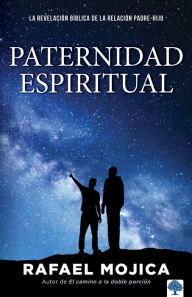 LA REVELACIÓN BÍBLICA DE LA RELACIÓN PADRE-HIJO

PATERNIDAD ESPIRITUAL

RAFAEL MOJICA

Autor de El camino a la doble porción